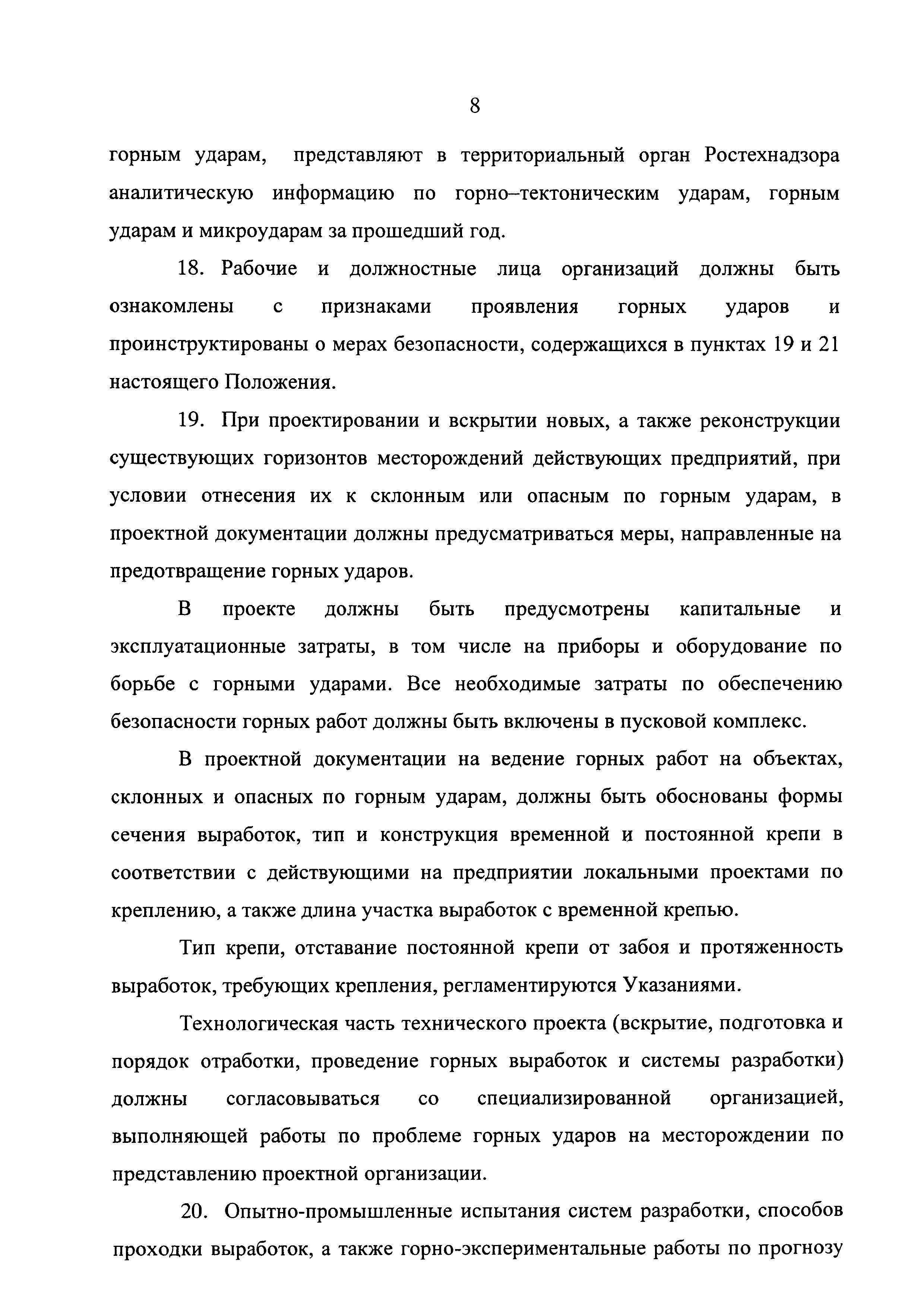 8

горным ударам, представляют в территориальный орган Ростехнадзора аналитическую информацию по горно–тектоническим ударам, горным ударам и микроударам за прошедший год.

18. Рабочие и должностные лица организаций должны быть ознакомлены с признаками проявления горных ударов и проинструктированы о мерах безопасности, содержащихся в пунктах 19 и 21 настоящего Положения.

19. При проектировании и вскрытии новых, а также реконструкции существующих горизонтов месторождений действующих предприятий, при условии отнесения их к склонным или опасным по горным ударам, в проектной документации должны предусматриваться меры, направленные на предотвращение горных ударов.

В проекте должны быть предусмотрены капитальные и эксплуатационные затраты, в том числе на приборы и оборудование по борьбе с горными ударами. Все необходимые затраты по обеспечению безопасности горных работ должны быть включены в пусковой комплекс.

В проектной документации на ведение горных работ на объектах, склонных и опасных по горным ударам, должны быть обоснованы формы сечения выработок, тип и конструкция временной и постоянной крепи в соответствии с действующими на предприятии локальными проектами по креплению, а также длина участка выработок с временной крепью.

Тип крепи, отставание постоянной крепи от забоя и протяженность выработок, требующих крепления, регламентируются Указаниями.

Технологическая часть технического проекта (вскрытие, подготовка и порядок отработки, проведение горных выработок и системы разработки) должны согласовываться со специализированной организацией, выполняющей работы по проблеме горных ударов на месторождении по представлению проектной организации.

20. Опытно-промышленные испытания систем разработки, способов проходки выработок, а также горно-экспериментальные работы по прогнозу